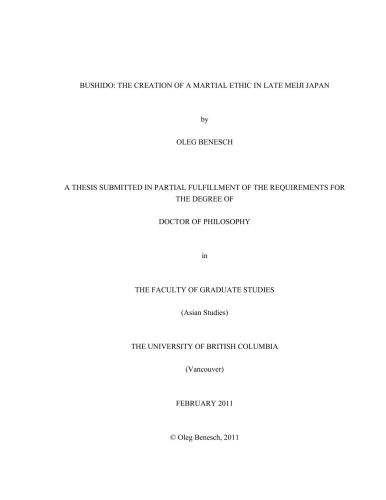 BUSHIDO: THE CREATION OF A MARTIAL ETHIC IN LATE MEIJI JAPAN

by

OLEG BENESCH

A THESIS SUBMITTED IN PARTIAL FULFILLMENT OF THE REQUIREMENTS FOR THE DEGREE OF

DOCTOR OF PHILOSOPHY

in

THE FACULTY OF GRADUATE STUDIES

(Asian Studies)

THE UNIVERSITY OF BRITISH COLUMBIA

(Vancouver)

FEBRUARY 2011

© Oleg Benesch, 2011